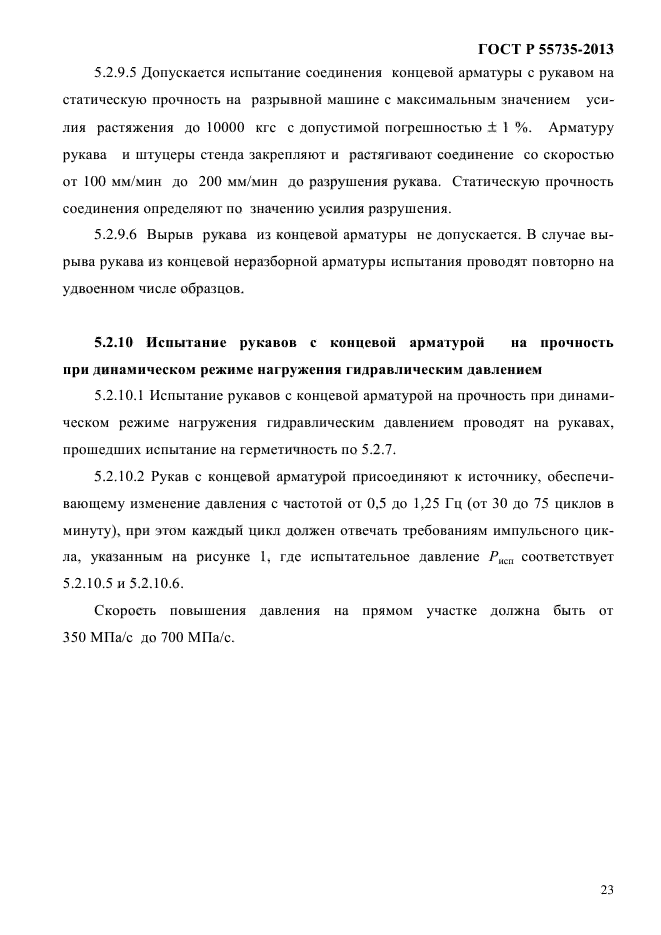 ГОСТ Р 55735-2013

5.2.9.5 Допускается испытание соединения концевой арматуры с рукавом на статическую прочность на разрывной машине с максимальным значением усилия растяжения до 10000 кгс с допустимой погрешностью $\pm$ 1 %. Арматуру рукава и штуцеры стенда закрепляют и растягивают соединение со скоростью от 100 мм/мин до 200 мм/мин до разрушения рукава. Статическую прочность соединения определяют по значению усилия разрушения.

5.2.9.6 Вырыв рукава из концевой арматуры не допускается. В случае вырыва рукава из концевой неразборной арматуры испытания проводят повторно на удвоенном числе образцов.

5.2.10 Испытание рукавов с концевой арматурой на прочность при динамическом режиме нагружения гидравлическим давлением

5.2.10.1 Испытание рукавов с концевой арматурой на прочность при динамическом режиме нагружения гидравлическим давлением проводят на рукавах, прошедших испытание на герметичность по 5.2.7.

5.2.10.2 Рукав с концевой арматурой присоединяют к источнику, обеспечивающему изменение давления с частотой от 0,5 до 1,25 Гц (от 30 до 75 циклов в минуту), при этом каждый цикл должен отвечать требованиям импульсного цикла, указанным на рисунке 1, где испытательное давление $P_{исп}$ соответствует 5.2.10.5 и 5.2.10.6.

Скорость повышения давления на прямом участке должна быть от 350 МПа/с до 700 МПа/с.

23